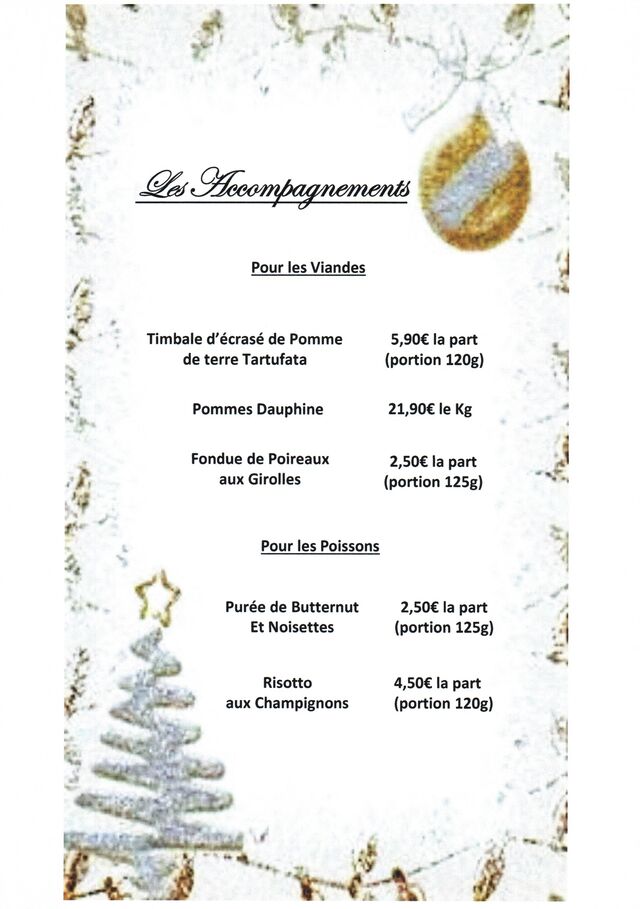 Les Accompagnements

Pour les Viandes

Timbale d'écrasé de Pomme de terre Tartufata
5,90€ la part (portion 120g)

Pommes Dauphine
21,90€ le Kg

Fondue de Poireaux aux Girolles
2,50€ la part (portion 125g)

Pour les Poissons

Purée de Butternut Et Noisettes
2,50€ la part (portion 125g)

Risotto aux Champignons
4,50€ la part (portion 120g)